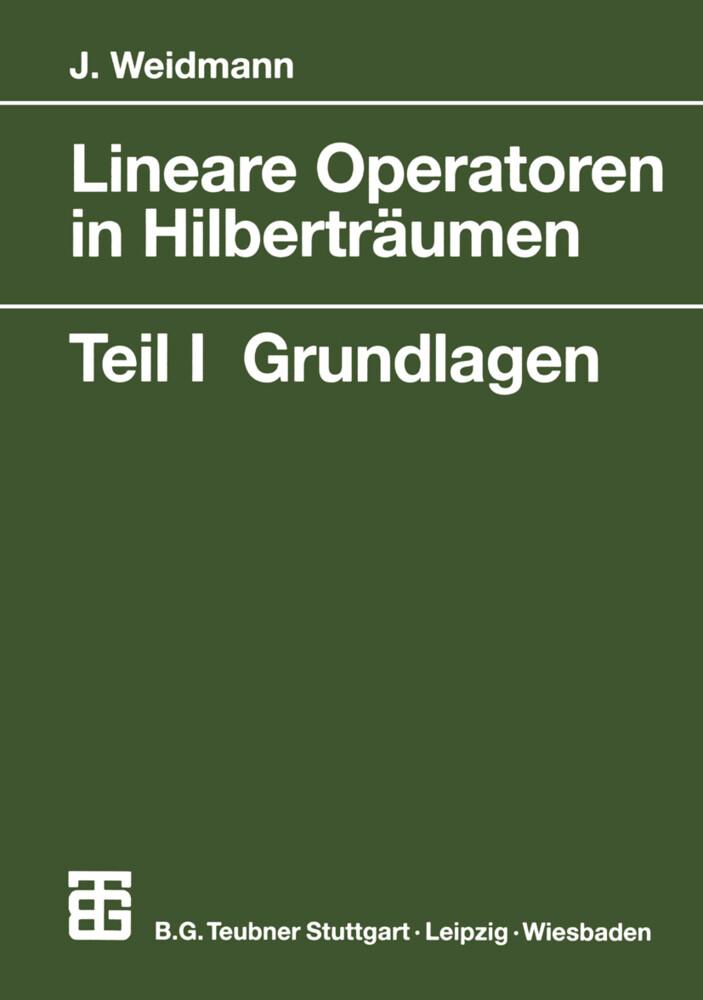 J. Weidmann

Lineare Operatoren in Hilberträumen

Teil I Grundlagen

B.G. Teubner Stuttgart · Leipzig · Wiesbaden